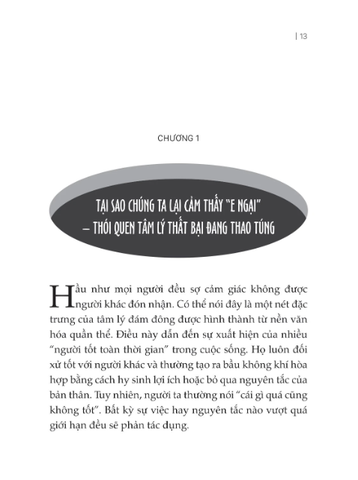 | 13

CHƯƠNG 1

TẠI SAO CHÚNG TA LẠI CẢM THẤY "E NGẠI" – THÓI QUEN TÂM LÝ THẤT BẠI ĐANG THAO TÚNG

Hầu như mọi người đều sợ cảm giác không được người khác đón nhận. Có thể nói đây là một nét đặc trưng của tâm lý đám đông được hình thành từ nền văn hóa quần thể. Điều này dẫn đến sự xuất hiện của nhiều "người tốt toàn thời gian" trong cuộc sống. Họ luôn đối xử tốt với người khác và thường tạo ra bầu không khí hòa hợp bằng cách hy sinh lợi ích hoặc bỏ qua nguyên tắc của bản thân. Tuy nhiên, người ta thường nói "cái gì quá cũng không tốt". Bất kỳ sự việc hay nguyên tắc nào vượt quá giới hạn đều sẽ phản tác dụng.